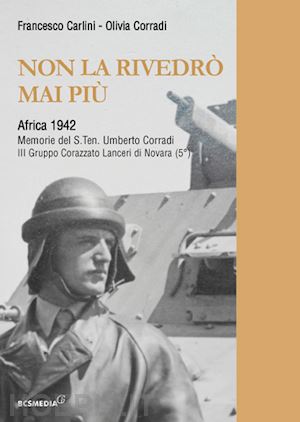 Francesco Carlini - Olivia Corradi

NON LA RIVEDRÒ MAI PIÙ

Africa 1942

Memorie del S.Ten. Umberto Corradi

III Gruppo Corazzato Lanceri di Novara (5°)

BCSMEDIA